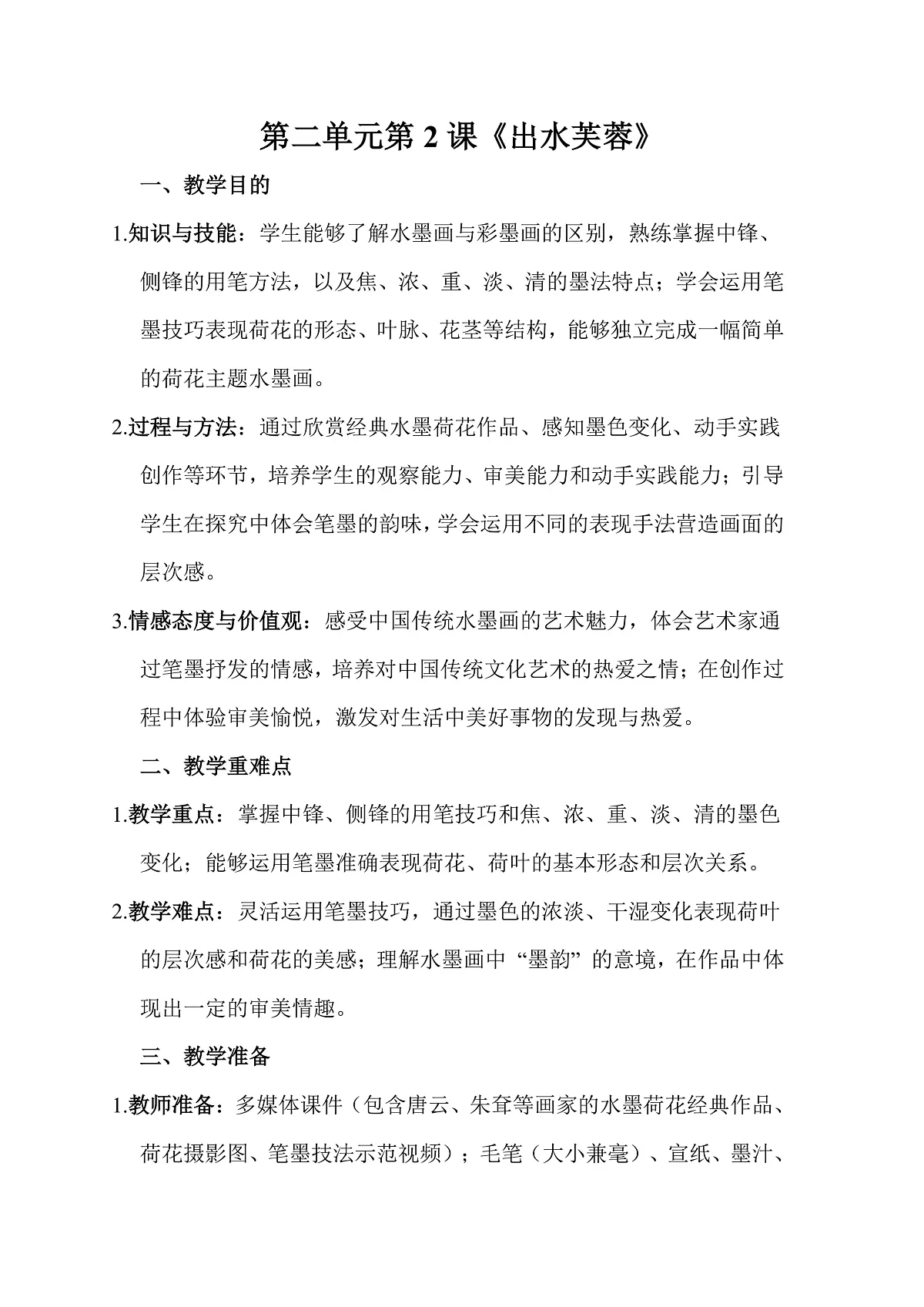 第二单元第 2 课《出水芙蓉》

一、教学目的

1.知识与技能：学生能够了解水墨画与彩墨画的区别，熟练掌握中锋、侧锋的用笔方法，以及焦、浓、重、淡、清的墨法特点；学会运用笔墨技巧表现荷花的形态、叶脉、花茎等结构，能够独立完成一幅简单的荷花主题水墨画。

2.过程与方法：通过欣赏经典水墨荷花作品、感知墨色变化、动手实践创作等环节，培养学生的观察能力、审美能力和动手实践能力；引导学生在探究中体会笔墨的韵味，学会运用不同的表现手法营造画面的层次感。

3.情感态度与价值观：感受中国传统水墨画的艺术魅力，体会艺术家通过笔墨抒发的情感，培养对中国传统文化艺术的热爱之情；在创作过程中体验审美愉悦，激发对生活中美好事物的发现与热爱。

二、教学重难点

1.教学重点：掌握中锋、侧锋的用笔技巧和焦、浓、重、淡、清的墨色变化；能够运用笔墨准确表现荷花、荷叶的基本形态和层次关系。

2.教学难点：灵活运用笔墨技巧，通过墨色的浓淡、干湿变化表现荷叶的层次感和荷花的美感；理解水墨画中“墨韵”的意境，在作品中体现出一定的审美情趣。

三、教学准备

1.教师准备：多媒体课件（包含唐云、朱耷等画家的水墨荷花经典作品、荷花摄影图、笔墨技法示范视频）；毛笔（大小兼毫）、宣纸、墨汁、